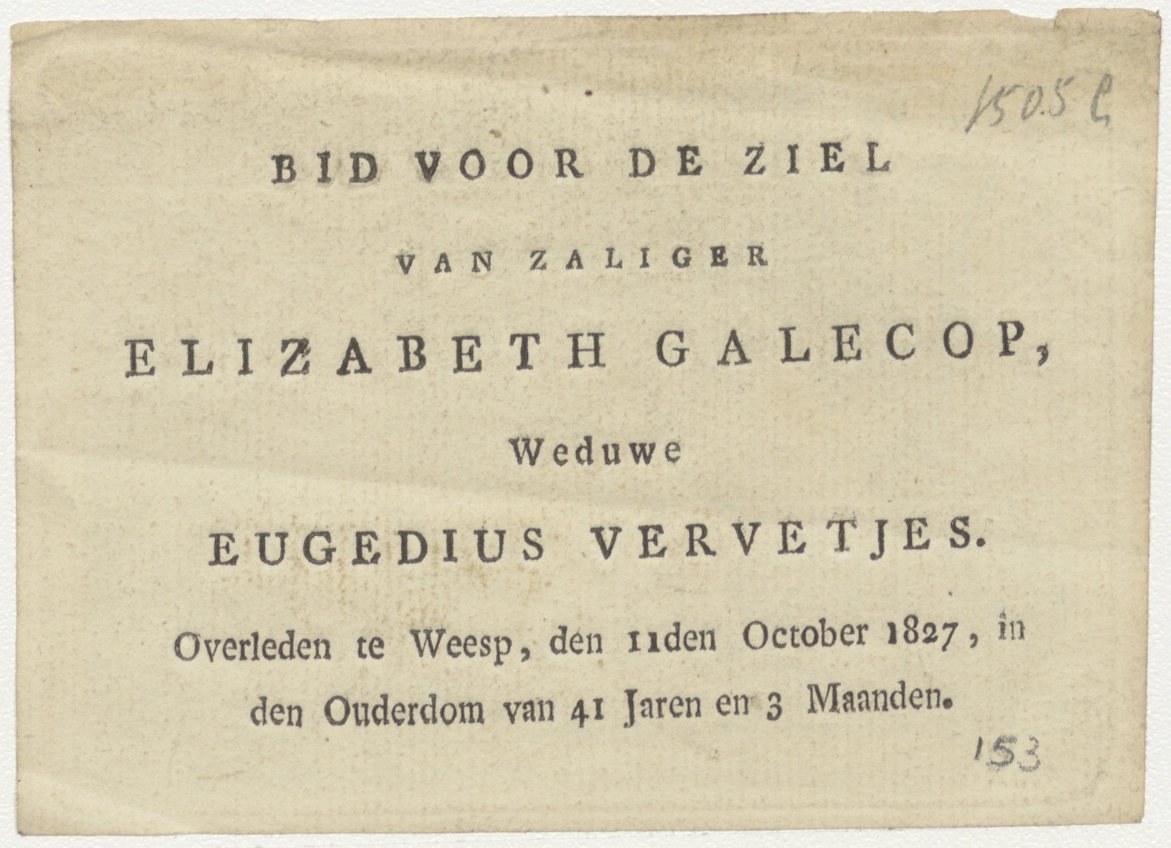 1505 C

BID VOOR DE ZIEL

VAN ZALIGER

ELIZABETH GALECOP,

Weduwe

EUGEDIUS VERVETJES.

Overleden te Weesp, den 11den October 1827, in den Ouderdom van 41 Jaren en 3 Maanden.

153